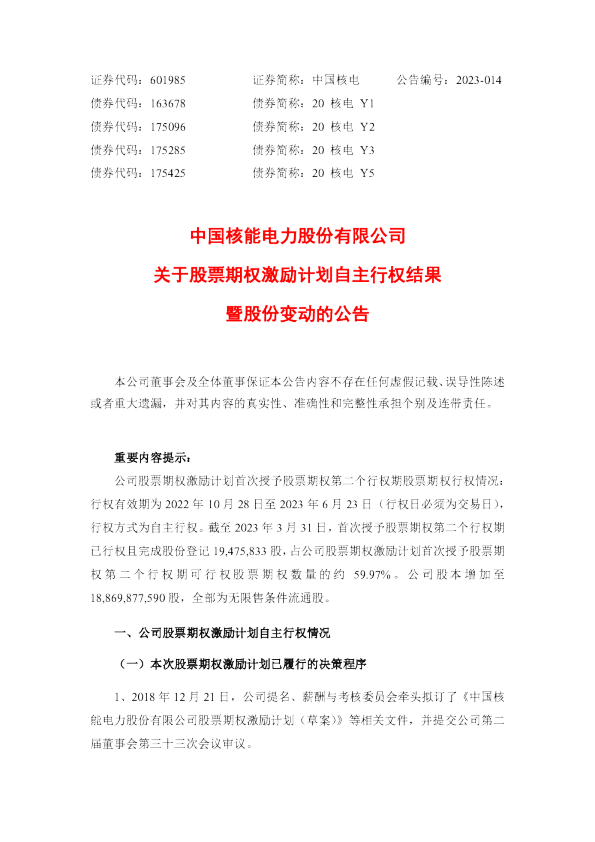 证券代码：601985　　　　证券简称：中国核电　　　　公告编号：2023-014
债券代码：163678　　　　债券简称：20 核电 Y1
债券代码：175096　　　　债券简称：20 核电 Y2
债券代码：175285　　　　债券简称：20 核电 Y3
债券代码：175425　　　　债券简称：20 核电 Y5

中国核能电力股份有限公司
关于股票期权激励计划自主行权结果
暨股份变动的公告

本公司董事会及全体董事保证本公告内容不存在任何虚假记载、误导性陈述或者重大遗漏，并对其内容的真实性、准确性和完整性承担个别及连带责任。

重要内容提示：
公司股票期权激励计划首次授予股票期权第二个行权期股票期权行权情况：行权有效期为 2022 年 10 月 28 日至 2023 年 6 月 23 日（行权日必须为交易日），行权方式为自主行权。截至 2023 年 3 月 31 日，首次授予股票期权第二个行权期已行权且完成股份登记 19,475,833 股，占公司股票期权激励计划首次授予股票期权第二个行权期可行权股票期权数量的约 59.97%。公司股本增加至 18,869,877,590 股，全部为无限售条件流通股。

一、公司股票期权激励计划自主行权情况
（一）本次股票期权激励计划已履行的决策程序
1、2018 年 12 月 21 日，公司提名、薪酬与考核委员会牵头拟订了《中国核能电力股份有限公司股票期权激励计划（草案）》等相关文件，并提交公司第二届董事会第三十三次会议审议。